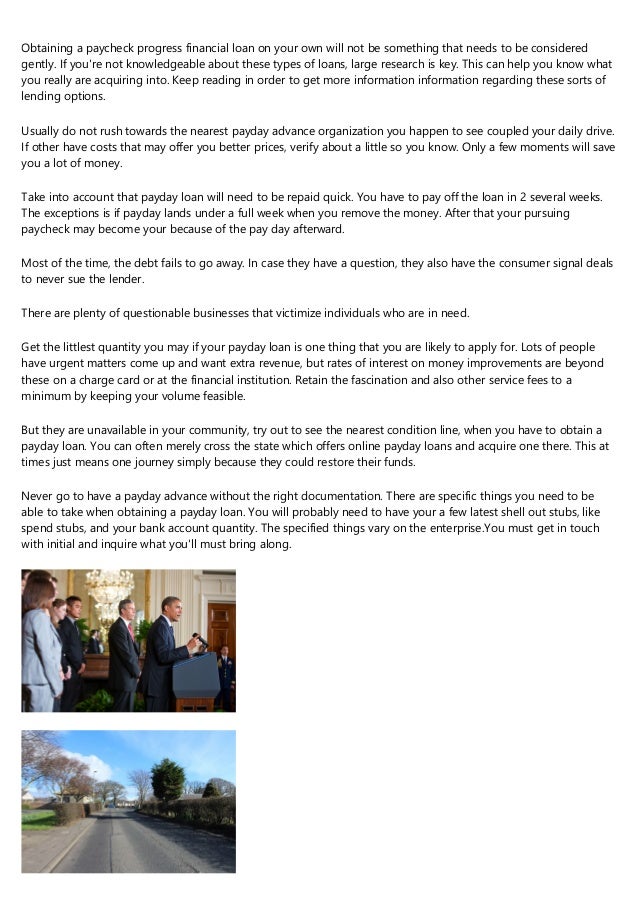 Obtaining a paycheck progress financial loan on your own will not be something that needs to be considered gently. If you're not knowledgeable about these types of loans, large research is key. This can help you know what you really are acquiring into. Keep reading in order to get more information information regarding these sorts of lending options.

Usually do not rush towards the nearest payday advance organization you happen to see coupled your daily drive. If other have costs that may offer you better prices, verify about a little so you know. Only a few moments will save you a lot of money.

Take into account that payday loan will need to be repaid quick. You have to pay off the loan in 2 several weeks. The exceptions is if payday lands under a full week when you remove the money. After that your pursuing paycheck may become your because of the pay day afterward.

Most of the time, the debt fails to go away. In case they have a question, they also have the consumer signal deals to never sue the lender.

There are plenty of questionable businesses that victimize individuals who are in need.

Get the littlest quantity you may if your payday loan is one thing that you are likely to apply for. Lots of people have urgent matters come up and want extra revenue, but rates of interest on money improvements are beyond these on a charge card or at the financial institution. Retain the fascination and also other service fees to a minimum by keeping your volume feasible.

But they are unavailable in your community, try out to see the nearest condition line, when you have to obtain a payday loan. You can often merely cross the state which offers online payday loans and acquire one there. This at times just means one journey simply because they could restore their funds.

Never go to have a payday advance without the right documentation. There are specific things you need to be able to take when obtaining a payday loan. You will probably need to have your a few latest shell out stubs, like spend stubs, and your bank account quantity. The specified things vary on the enterprise.You must get in touch with initial and inquire what you'll must bring along.